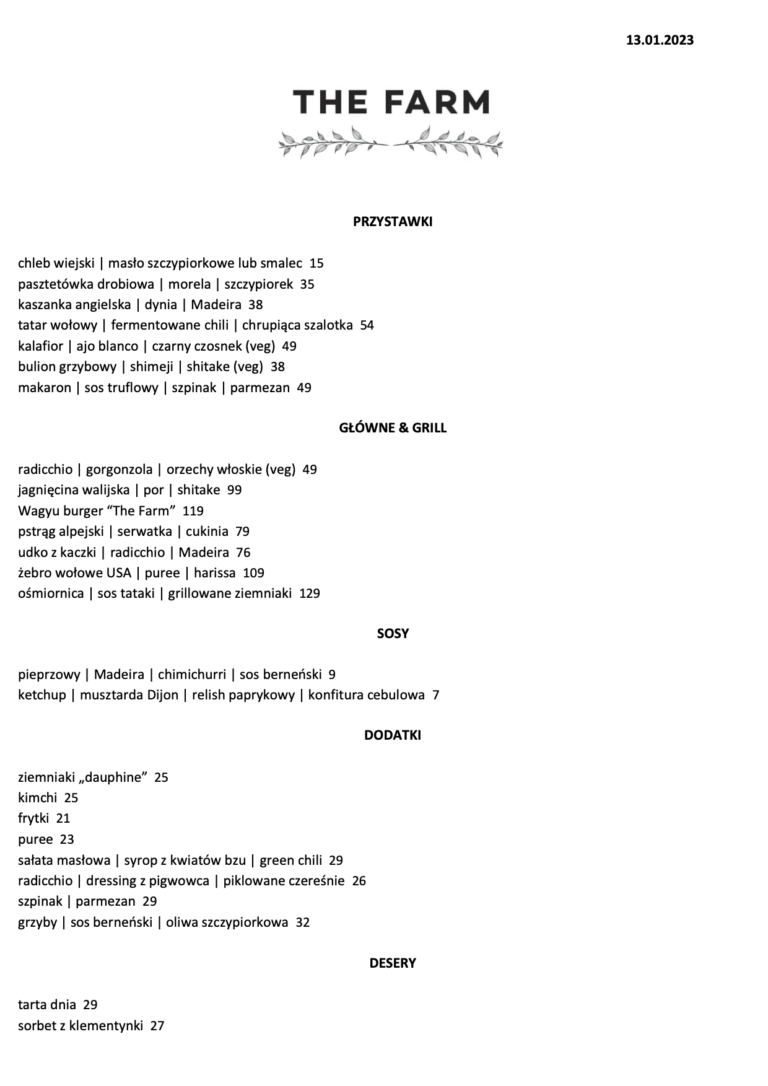 13.01.2023

THE FARM

PRZYSTAWKI

chleb wiejski | masło szczypiorkowe lub smalec 15
pasztetówka drobiowa | morela | szczypiorek 35
kaszanka angielska | dynia | Madeira 38
tatar wołowy | fermentowane chili | chrupiąca szalotka 54
kalafior | ajo blanco | czarny czosnek (veg) 49
bulion grzybowy | shimeji | shitake (veg) 38
makaron | sos truflowy | szpinak | parmezan 49

GŁÓWNE & GRILL

radicchio | gorgonzola | orzechy włoskie (veg) 49
jagnięcina walijska | por | shitake 99
Wagyu burger "The Farm" 119
pstrąg alpejski | serwatka | cukinia 79
udko z kaczki | radicchio | Madeira 76
żebro wołowe USA | puree | harissa 109
ośmiornica | sos tataki | grillowane ziemniaki 129

SOSY

pieprzowy | Madeira | chimichurri | sos berneński 9
ketchup | musztarda Dijon | relish paprykowy | konfitura cebulowa 7

DODATKI

ziemniaki „dauphine" 25
kimchi 25
frytki 21
puree 23
sałata masłowa | syrop z kwiatów bzu | green chili 29
radicchio | dressing z pigwowca | piklowane czereśnie 26
szpinak | parmezan 29
grzyby | sos berneński | oliwa szczypiorkowa 32

DESERY

tarta dnia 29
sorbet z klementynki 27